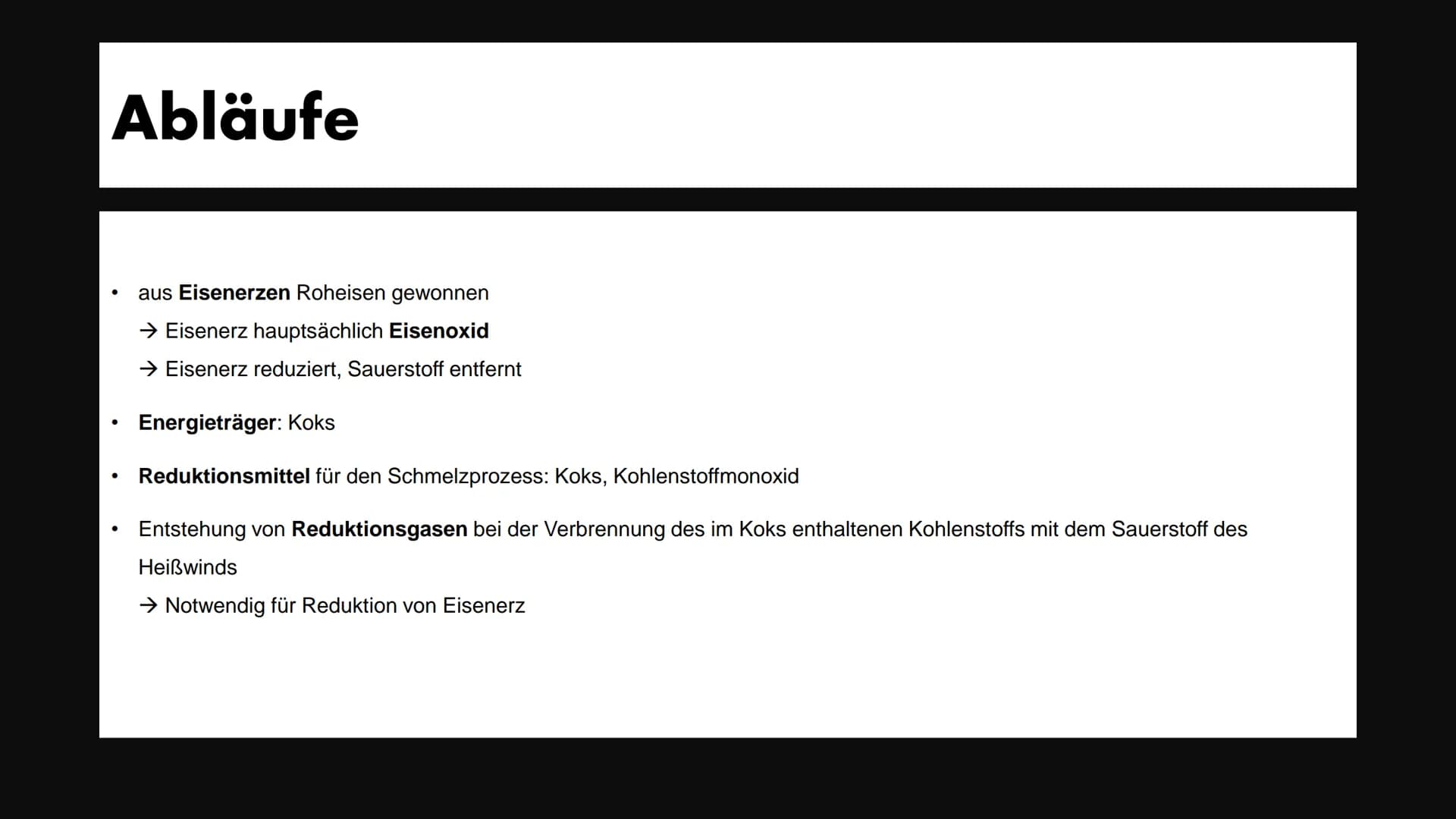 Abläufe

• aus Eisenerzen Roheisen gewonnen
→ Eisenerz hauptsächlich Eisenoxid
→ Eisenerz reduziert, Sauerstoff entfernt

• Energieträger: Koks

• Reduktionsmittel für den Schmelzprozess: Koks, Kohlenstoffmonoxid

• Entstehung von Reduktionsgasen bei der Verbrennung des im Koks enthaltenen Kohlenstoffs mit dem Sauerstoff des Heißwinds
→ Notwendig für Reduktion von Eisenerz